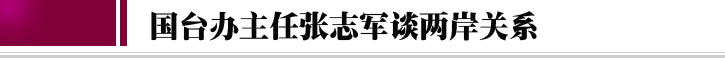 国台办主任张志军谈两岸关系